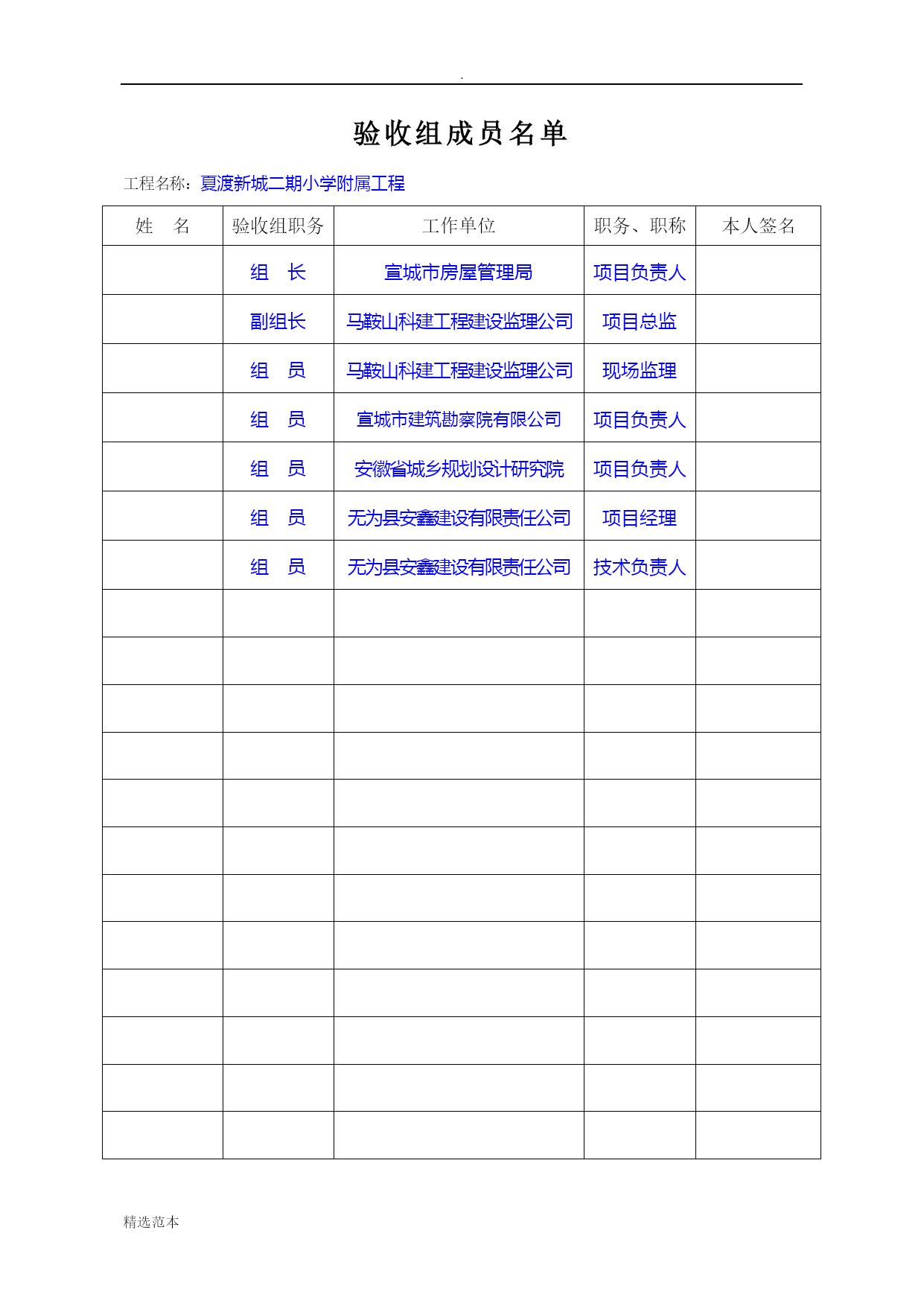 .

验收组成员名单

工程名称：夏渡新城二期小学附属工程

| 姓　名 | 验收组职务 | 工作单位 | 职务、职称 | 本人签名 |
|---|---|---|---|---|
| | 组　长 | 宣城市房屋管理局 | 项目负责人 | |
| | 副组长 | 马鞍山科建工程建设监理公司 | 项目总监 | |
| | 组　员 | 马鞍山科建工程建设监理公司 | 现场监理 | |
| | 组　员 | 宣城市建筑勘察院有限公司 | 项目负责人 | |
| | 组　员 | 安徽省城乡规划设计研究院 | 项目负责人 | |
| | 组　员 | 无为县安鑫建设有限责任公司 | 项目经理 | |
| | 组　员 | 无为县安鑫建设有限责任公司 | 技术负责人 | |
| | | | | |
| | | | | |
| | | | | |
| | | | | |
| | | | | |
| | | | | |
| | | | | |
| | | | | |
| | | | | |
| | | | | |
| | | | | |
| | | | | |

精选范本